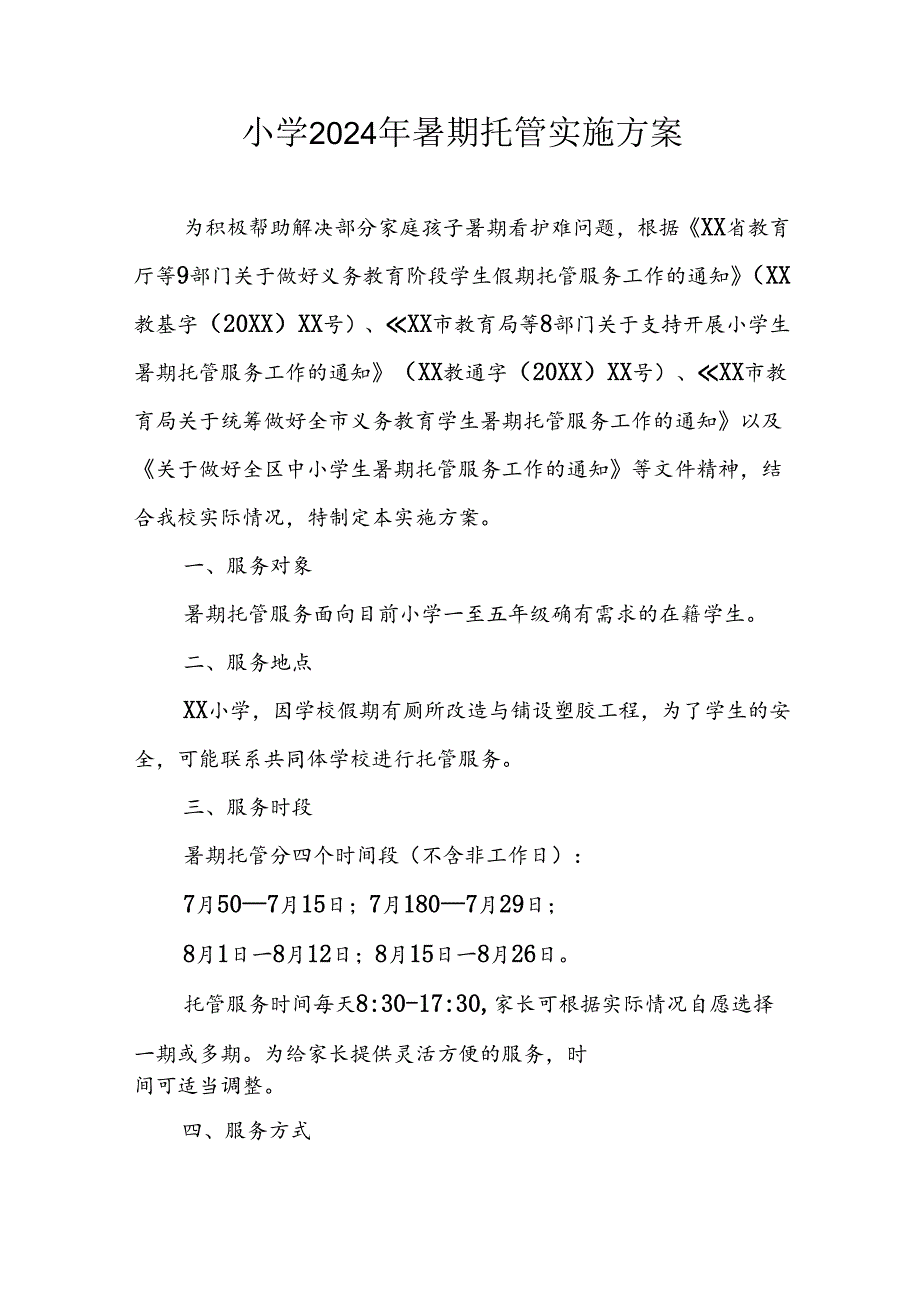 小学2024年暑期托管实施方案

为积极帮助解决部分家庭孩子暑期看护难问题，根据《XX省教育厅等9部门关于做好义务教育阶段学生假期托管服务工作的通知》（XX教基字（20XX）XX号）、≪XX市教育局等8部门关于支持开展小学生暑期托管服务工作的通知》（XX教通字（20XX）XX号）、≪XX市教育局关于统筹做好全市义务教育学生暑期托管服务工作的通知》以及《关于做好全区中小学生暑期托管服务工作的通知》等文件精神，结合我校实际情况，特制定本实施方案。

一、服务对象

暑期托管服务面向目前小学一至五年级确有需求的在籍学生。

二、服务地点

XX小学，因学校假期有厕所改造与铺设塑胶工程，为了学生的安全，可能联系共同体学校进行托管服务。

三、服务时段

暑期托管分四个时间段（不含非工作日）：

7月50—7月15日；7月180—7月29日；

8月1日—8月12日；8月15日—8月26日。

托管服务时间每天8:30-17:30,家长可根据实际情况自愿选择一期或多期。为给家长提供灵活方便的服务，时间可适当调整。

四、服务方式